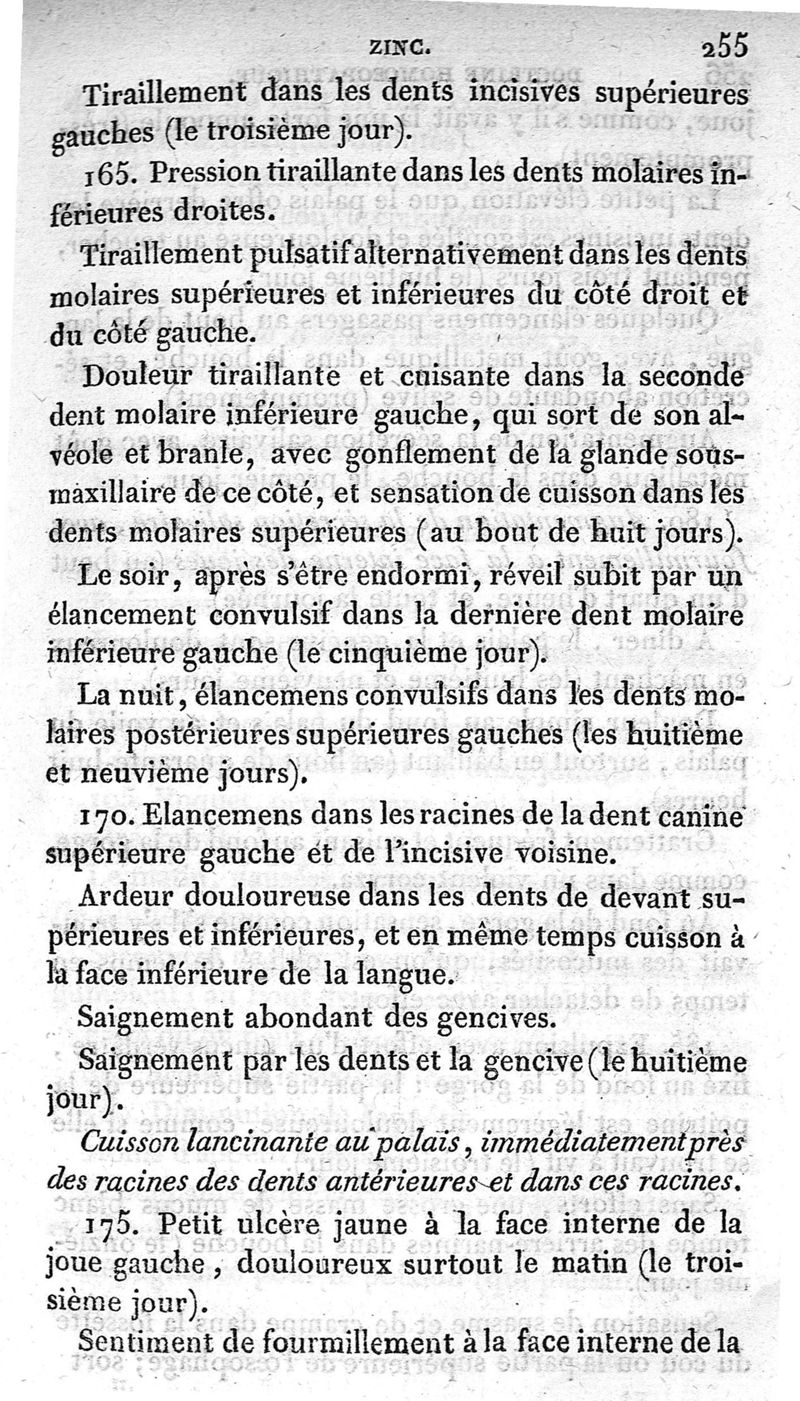 ZINC. 255

Tiraillement dans les dents incisives supérieures gauches (le troisième jour).

165. Pression tiraillante dans les dents molaires inférieures droites.

Tiraillement pulsatif alternativement dans les dents molaires supérieures et inférieures du côté droit et du côté gauche.

Douleur tiraillante et cuisante dans la seconde dent molaire inférieure gauche, qui sort de son alvéole et branle, avec gonflement de la glande sous-maxillaire de ce côté, et sensation de cuisson dans les dents molaires supérieures (au bout de huit jours).

Le soir, après s'être endormi, réveil subit par un élancement convulsif dans la dernière dent molaire inférieure gauche (le cinquième jour).

La nuit, élancemens convulsifs dans les dents molaires postérieures supérieures gauches (les huitième et neuvième jours).

170. Elancemens dans les racines de la dent canine supérieure gauche et de l'incisive voisine.

Ardeur douloureuse dans les dents de devant supérieures et inférieures, et en même temps cuisson à la face inférieure de la langue.

Saignement abondant des gencives.

Saignement par les dents et la gencive (le huitième jour).

Cuisson lancinante au palais, immédiatement près des racines des dents antérieures et dans ces racines.

175. Petit ulcère jaune à la face interne de la joue gauche, douloureux surtout le matin (le troisième jour).

Sentiment de fourmillement à la face interne de la